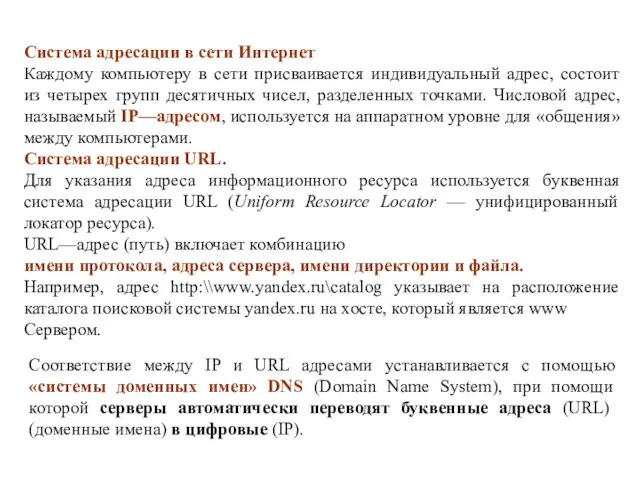 Система адресации в сети Интернет
Каждому компьютеру в сети присваивается индивидуальный адрес, состоит из четырех групп десятичных чисел, разделенных точками. Числовой адрес, называемый IP—адресом, используется на аппаратном уровне для «общения» между компьютерами.
Система адресации URL.
Для указания адреса информационного ресурса используется буквенная система адресации URL (Uniform Resource Locator — унифицированный локатор ресурса).
URL—адрес (путь) включает комбинацию
имени протокола, адреса сервера, имени директории и файла.
Например, адрес http:\\www.yandex.ru\catalog указывает на расположение каталога поисковой системы yandex.ru на хосте, который является www Сервером.

Соответствие между IP и URL адресами устанавливается с помощью «системы доменных имен» DNS (Domain Name System), при помощи которой серверы автоматически переводят буквенные адреса (URL) (доменные имена) в цифровые (IP).